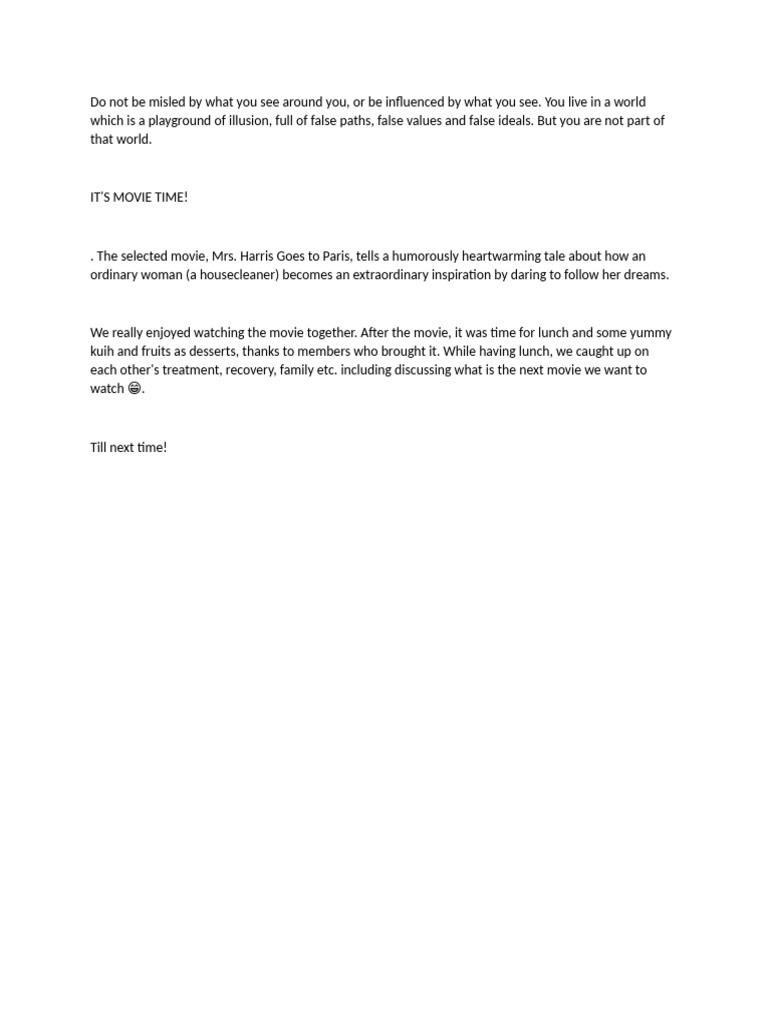 Do not be misled by what you see around you, or be influenced by what you see. You live in a world which is a playground of illusion, full of false paths, false values and false ideals. But you are not part of that world.

IT'S MOVIE TIME!

. The selected movie, Mrs. Harris Goes to Paris, tells a humorously heartwarming tale about how an ordinary woman (a housecleaner) becomes an extraordinary inspiration by daring to follow her dreams.

We really enjoyed watching the movie together. After the movie, it was time for lunch and some yummy kuih and fruits as desserts, thanks to members who brought it. While having lunch, we caught up on each other's treatment, recovery, family etc. including discussing what is the next movie we want to watch 😄.

Till next time!